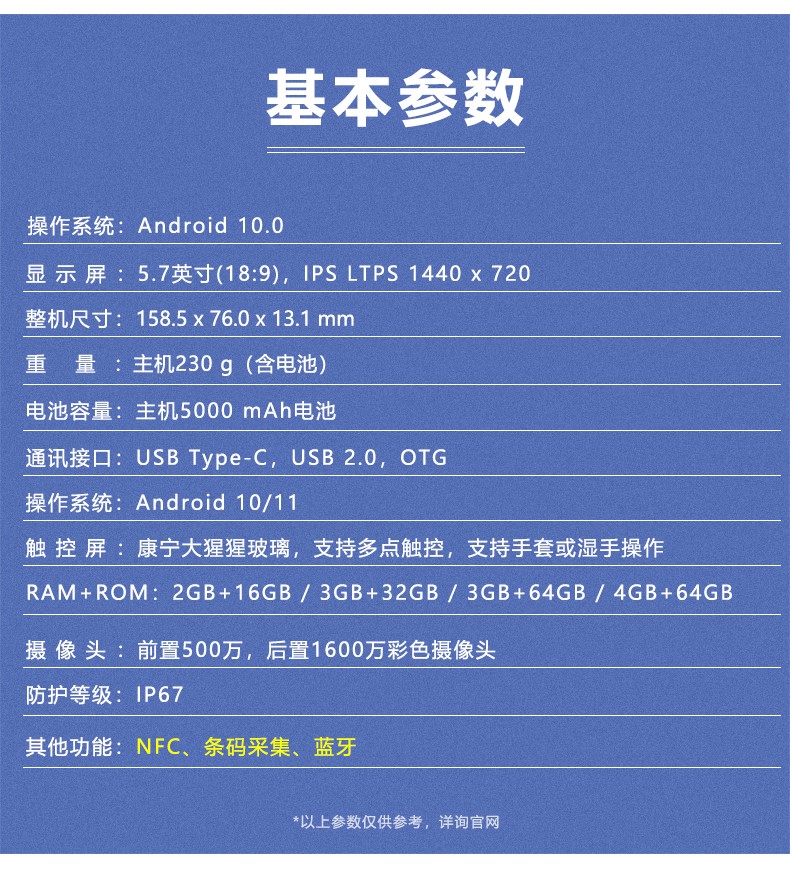 基本参数

操作系统：Android 10.0

显 示 屏 ：5.7英寸(18:9)，IPS LTPS 1440 x 720

整机尺寸：158.5 x 76.0 x 13.1 mm

重　　量 ：主机230 g（含电池）

电池容量：主机5000 mAh电池

通讯接口：USB Type-C，USB 2.0，OTG

操作系统：Android 10/11

触 控 屏 ：康宁大猩猩玻璃，支持多点触控，支持手套或湿手操作

RAM+ROM：2GB+16GB / 3GB+32GB / 3GB+64GB / 4GB+64GB

摄 像 头 ：前置500万，后置1600万彩色摄像头

防护等级：IP67

其他功能：NFC、条码采集、蓝牙

*以上参数仅供参考，详询官网